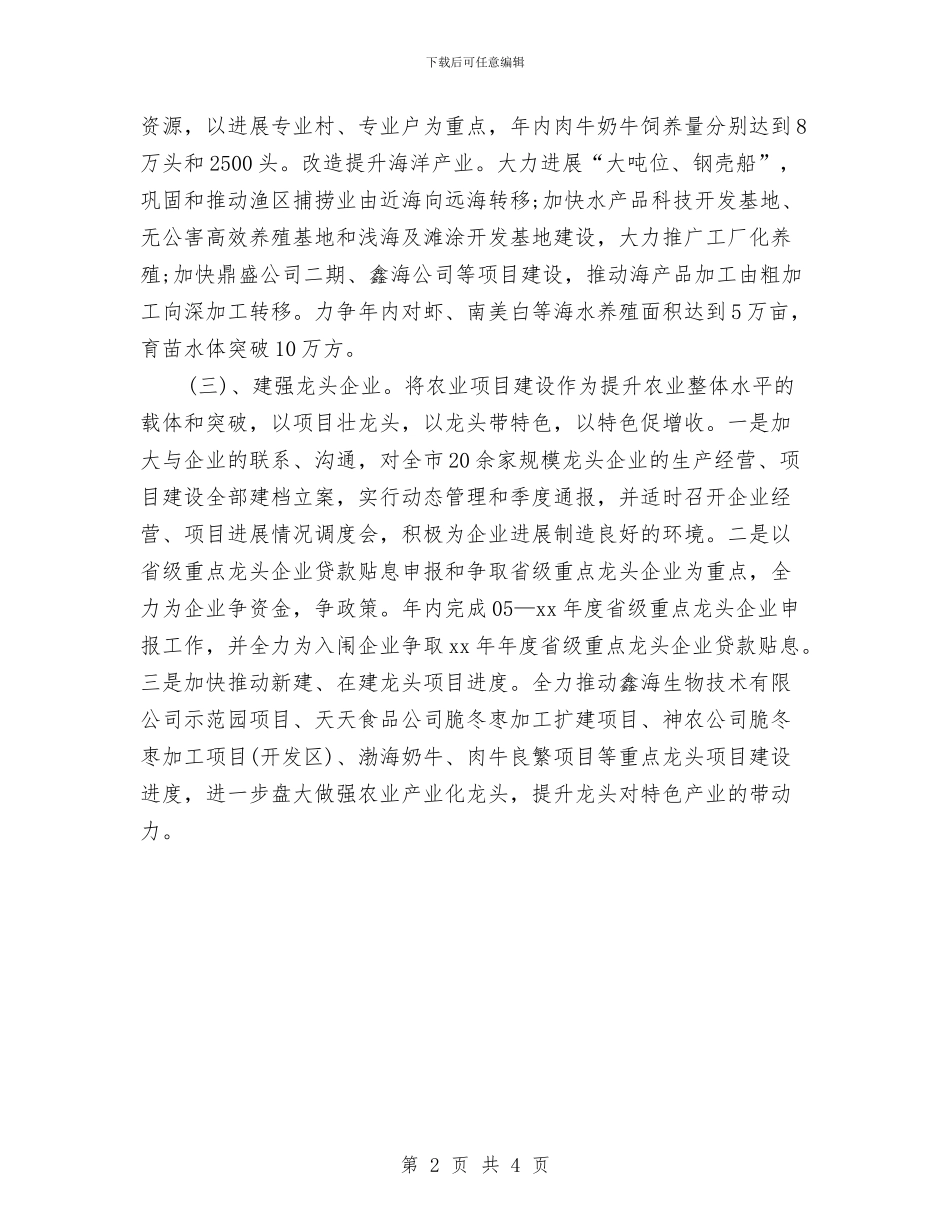 下载后可任意编辑

资源，以进展专业村、专业户为重点，年内肉牛奶牛饲养量分别达到8万头和2500头。改造提升海洋产业。大力进展“大吨位、钢壳船”，巩固和推动渔区捕捞业由近海向远海转移;加快水产品科技开发基地、无公害高效养殖基地和浅海及滩涂开发基地建设，大力推广工厂化养殖;加快鼎盛公司二期、鑫海公司等项目建设，推动海产品加工由粗加工向深加工转移。力争年内对虾、南美白等海水养殖面积达到5万亩，育苗水体突破10万方。

(三)、建强龙头企业。将农业项目建设作为提升农业整体水平的载体和突破，以项目壮龙头，以龙头带特色，以特色促增收。一是加大与企业的联系、沟通，对全市20余家规模龙头企业的生产经营、项目建设全部建档立案，实行动态管理和季度通报，并适时召开企业经营、项目进展情况调度会，积极为企业进展制造良好的环境。二是以省级重点龙头企业贷款贴息申报和争取省级重点龙头企业为重点，全力为企业争资金，争政策。年内完成05—xx年度省级重点龙头企业申报工作，并全力为入闱企业争取xx年年度省级重点龙头企业贷款贴息。三是加快推动新建、在建龙头项目进度。全力推动鑫海生物技术有限公司示范园项目、天天食品公司脆冬枣加工扩建项目、神农公司脆冬枣加工项目(开发区)、渤海奶牛、肉牛良繁项目等重点龙头项目建设进度，进一步盘大做强农业产业化龙头，提升龙头对特色产业的带动力。

第 2 页 共 4 页